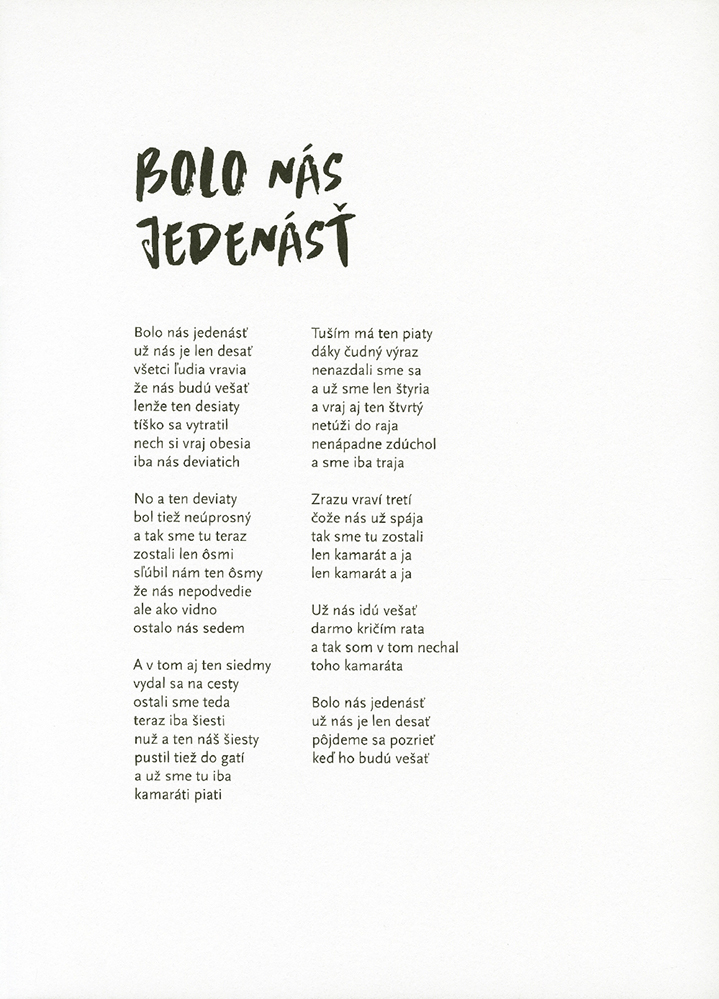 BOLO NÁS JEDENÁSŤ

Bolo nás jedenásť
už nás je len desať
všetci ľudia vravia
že nás budú vešať
lenže ten desiaty
tíško sa vytratil
nech si vraj obesia
iba nás deviatich

No a ten deviaty
bol tiež neúprosný
a tak sme tu teraz
zostali len ôsmi
sľúbil nám ten ôsmy
že nás nepodvedie
ale ako vidno
ostalo nás sedem

A v tom aj ten siedmy
vydal sa na cesty
ostali sme teda
teraz iba šiesti
nuž a ten náš šiesty
pustil tiež do gatí
a už sme tu iba
kamaráti piati

Tuším má ten piaty
dáky čudný výraz
nenazdali sme sa
a už sme len štyria
a vraj aj ten štvrtý
netúži do raja
nenápadne zdúchol
a sme iba traja

Zrazu vraví tretí
čože nás už spája
tak sme tu zostali
len kamarát a ja
len kamarát a ja

Už nás idú vešať
darmo kričím rata
a tak som v tom nechal
toho kamaráta

Bolo nás jedenásť
už nás je len desať
pôjdeme sa pozrieť
keď ho budú vešať